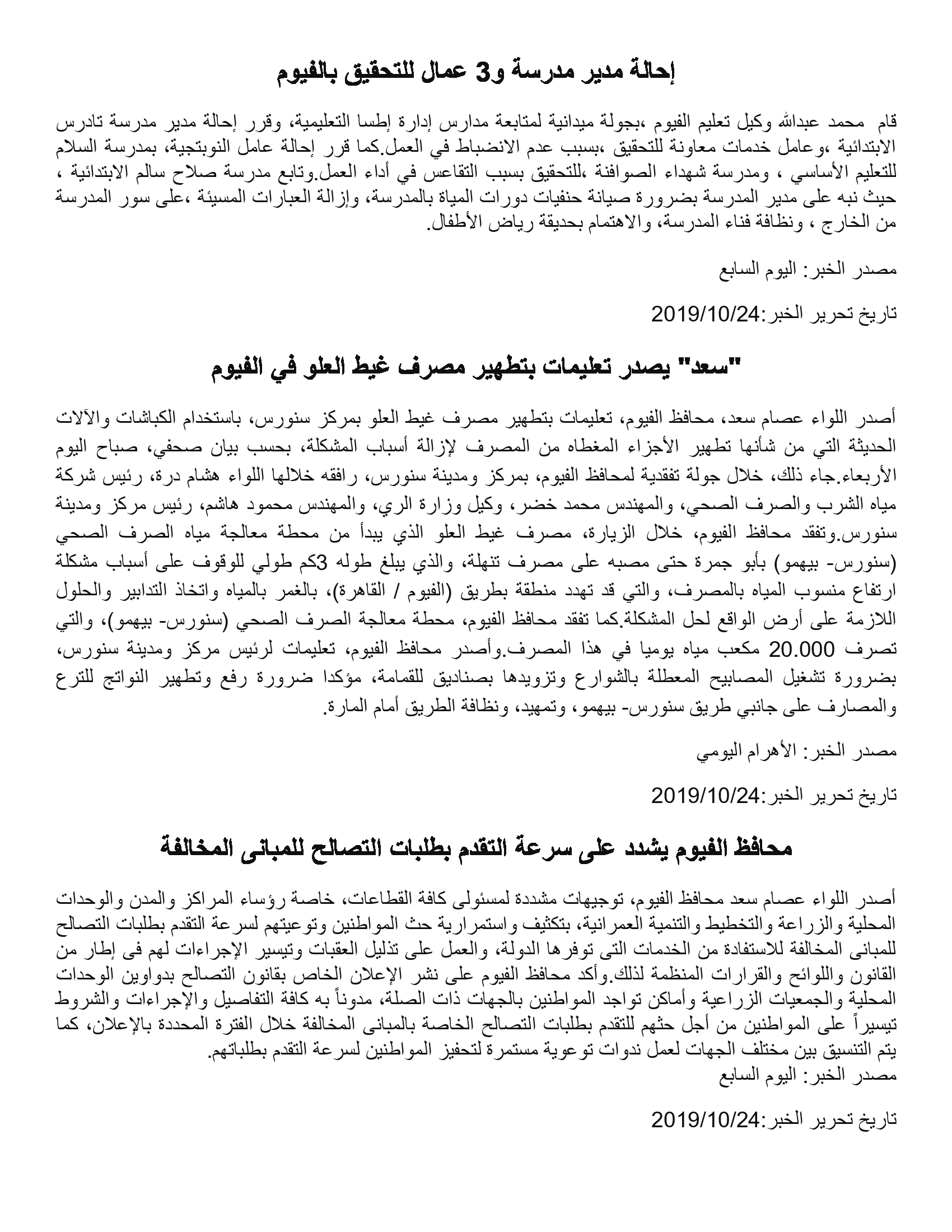 إحالة مدير مدرسة و3 عمال للتحقيق بالفيوم

قام محمد عبدالله وكيل تعليم الفيوم ،بجولة ميدانية لمتابعة مدارس إدارة إطسا التعليمية، وقرر إحالة مدير مدرسة تادرس الابتدائية ،وعامل خدمات معاونة للتحقيق ،بسبب عدم الانضباط في العمل.كما قرر إحالة عامل النوبتجية، بمدرسة السلام للتعليم الأساسي ، ومدرسة شهداء الصوافنة ،للتحقيق بسبب التقاعس في أداء العمل.وتابع مدرسة صلاح سالم الابتدائية ، حيث نبه على مدير المدرسة بضرورة صيانة حنفيات دورات المياة بالمدرسة، وإزالة العبارات المسيئة ،على سور المدرسة من الخارج ، ونظافة فناء المدرسة، والاهتمام بحديقة رياض الأطفال.

مصدر الخبر: اليوم السابع

تاريخ تحرير الخبر:2019/10/24

"سعد" يصدر تعليمات بتطهير مصرف غيط العلو في الفيوم

أصدر اللواء عصام سعد، محافظ الفيوم، تعليمات بتطهير مصرف غيط العلو بمركز سنورس، باستخدام الكباشات والآلات الحديثة التي من شأنها تطهير الأجزاء المغطاه من المصرف لإزالة أسباب المشكلة، بحسب بيان صحفي، صباح اليوم الأربعاء.جاء ذلك، خلال جولة تفقدية لمحافظ الفيوم، بمركز ومدينة سنورس، رافقه خلالها اللواء هشام درة، رئيس شركة مياه الشرب والصرف الصحي، والمهندس محمد خضر، وكيل وزارة الري، والمهندس محمود هاشم، رئيس مركز ومدينة سنورس.وتفقد محافظ الفيوم، خلال الزيارة، مصرف غيط العلو الذي يبدأ من محطة معالجة مياه الصرف الصحي (سنورس- بيهمو) بأبو جمرة حتى مصبه على مصرف تنهلة، والذي يبلغ طوله 3كم طولي للوقوف على أسباب مشكلة ارتفاع منسوب المياه بالمصرف، والتي قد تهدد منطقة بطريق (الفيوم / القاهرة)، بالغمر بالمياه واتخاذ التدابير والحلول اللازمة على أرض الواقع لحل المشكلة.كما تفقد محافظ الفيوم، محطة معالجة الصرف الصحي (سنورس- بيهمو)، والتي تصرف 20.000 مكعب مياه يوميا في هذا المصرف.وأصدر محافظ الفيوم، تعليمات لرئيس مركز ومدينة سنورس، بضرورة تشغيل المصابيح المعطلة بالشوارع وتزويدها بصناديق للقمامة، مؤكدا ضرورة رفع وتطهير النواتج للترع والمصارف على جانبي طريق سنورس- بيهمو، وتمهيد، ونظافة الطريق أمام المارة.

مصدر الخبر: الأهرام اليومي

تاريخ تحرير الخبر:2019/10/24

محافظ الفيوم يشدد على سرعة التقدم بطلبات التصالح للمبانى المخالفة

أصدر اللواء عصام سعد محافظ الفيوم، توجيهات مشددة لمسئولى كافة القطاعات، خاصة رؤساء المراكز والمدن والوحدات المحلية والزراعة والتخطيط والتنمية العمرانية، بتكثيف واستمرارية حث المواطنين وتوعيتهم لسرعة التقدم بطلبات التصالح للمبانى المخالفة للاستفادة من الخدمات التى توفرها الدولة، والعمل على تذليل العقبات وتيسير الإجراءات لهم فى إطار من القانون واللوائح والقرارات المنظمة لذلك.وأكد محافظ الفيوم على نشر الإعلان الخاص بقانون التصالح بدواوين الوحدات المحلية والجمعيات الزراعية وأماكن تواجد المواطنين بالجهات ذات الصلة، مدوناً به كافة التفاصيل والإجراءات والشروط تيسيراً على المواطنين من أجل حثهم للتقدم بطلبات التصالح الخاصة بالمبانى المخالفة خلال الفترة المحددة بالإعلان، كما يتم التنسيق بين مختلف الجهات لعمل ندوات توعوية مستمرة لتحفيز المواطنين لسرعة التقدم بطلباتهم.
مصدر الخبر: اليوم السابع

تاريخ تحرير الخبر:2019/10/24